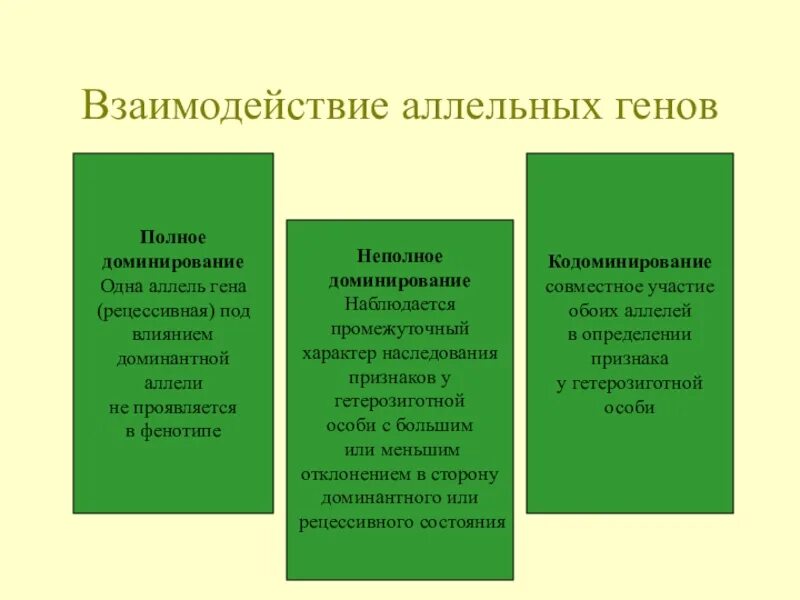 Взаимодействие аллельных генов

Полное доминирование
Одна аллель гена (рецессивная) под влиянием доминантной аллели не проявляется в фенотипе

Неполное доминирование
Наблюдается промежуточный характер наследования признаков у гетерозиготной особи с большим или меньшим отклонением в сторону доминантного или рецессивного состояния

Кодоминирование
совместное участие обоих аллелей в определении признака у гетерозиготной особи